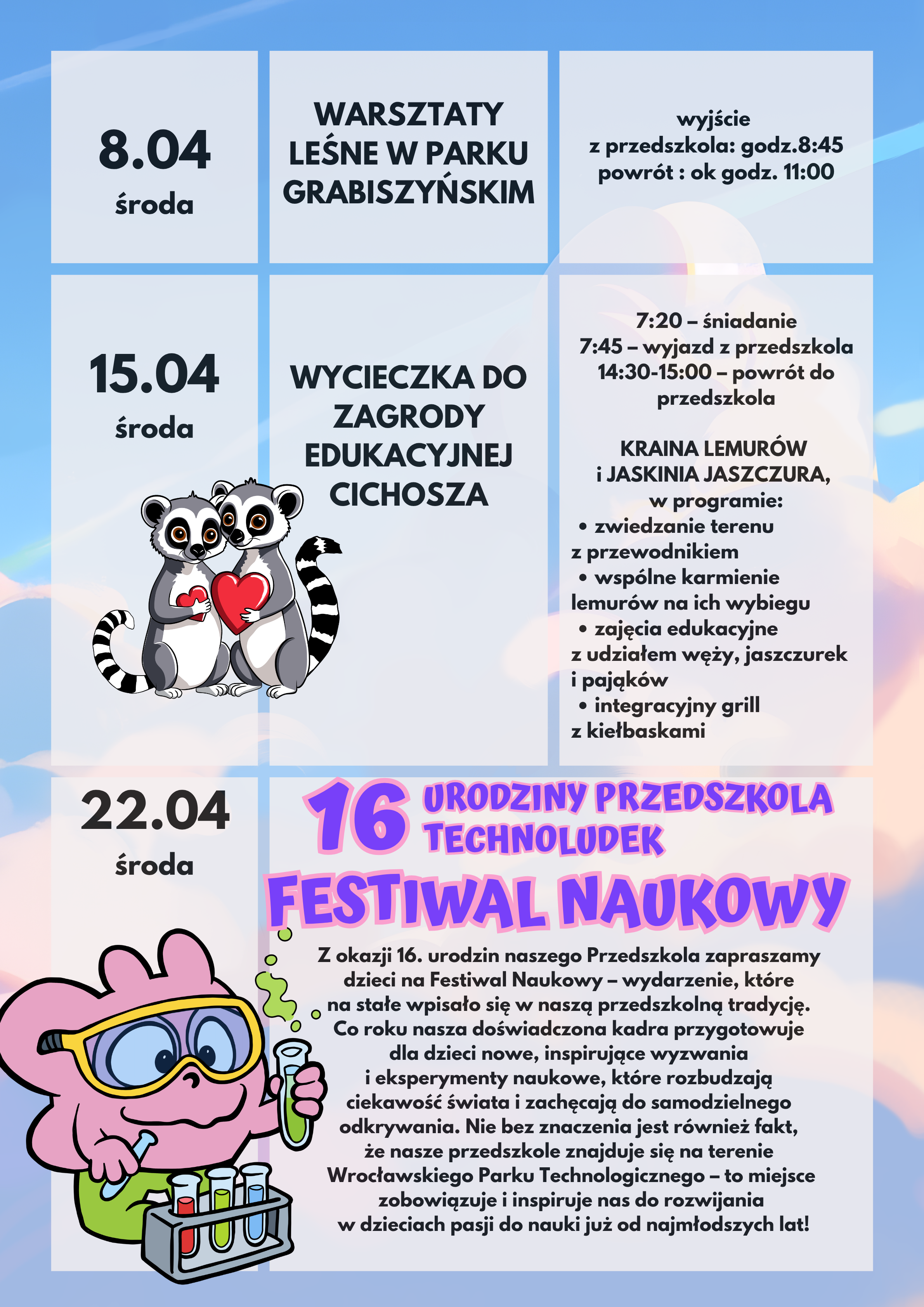 8.04
środa

WARSZTATY LEŚNE W PARKU GRABISZYŃSKIM

wyjście
z przedszkola: godz.8:45
powrót : ok godz. 11:00

15.04
środa

WYCIECZKA DO ZAGRODY EDUKACYJNEJ CICHOSZA

7:20 – śniadanie
7:45 – wyjazd z przedszkola
14:30-15:00 – powrót do przedszkola

KRAINA LEMURÓW
i JASKINIA JASZCZURA,
w programie:
• zwiedzanie terenu z przewodnikiem
• wspólne karmienie lemurów na ich wybiegu
• zajęcia edukacyjne z udziałem węży, jaszczurek i pająków
• integracyjny grill z kiełbaskami

22.04
środa

16 URODZINY PRZEDSZKOLA TECHNOLUDEK

FESTIWAL NAUKOWY

Z okazji 16. urodzin naszego Przedszkola zapraszamy dzieci na Festiwal Naukowy – wydarzenie, które na stałe wpisało się w naszą przedszkolną tradycję. Co roku nasza doświadczona kadra przygotowuje dla dzieci nowe, inspirujące wyzwania i eksperymenty naukowe, które rozbudzają ciekawość świata i zachęcają do samodzielnego odkrywania. Nie bez znaczenia jest również fakt, że nasze przedszkole znajduje się na terenie Wrocławskiego Parku Technologicznego – to miejsce zobowiązuje i inspiruje nas do rozwijania w dzieciach pasji do nauki już od najmłodszych lat!